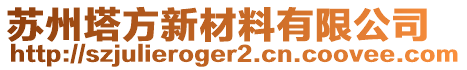 苏州塔方新材料有限公司
http://szjulieroger2.cn.coovee.com